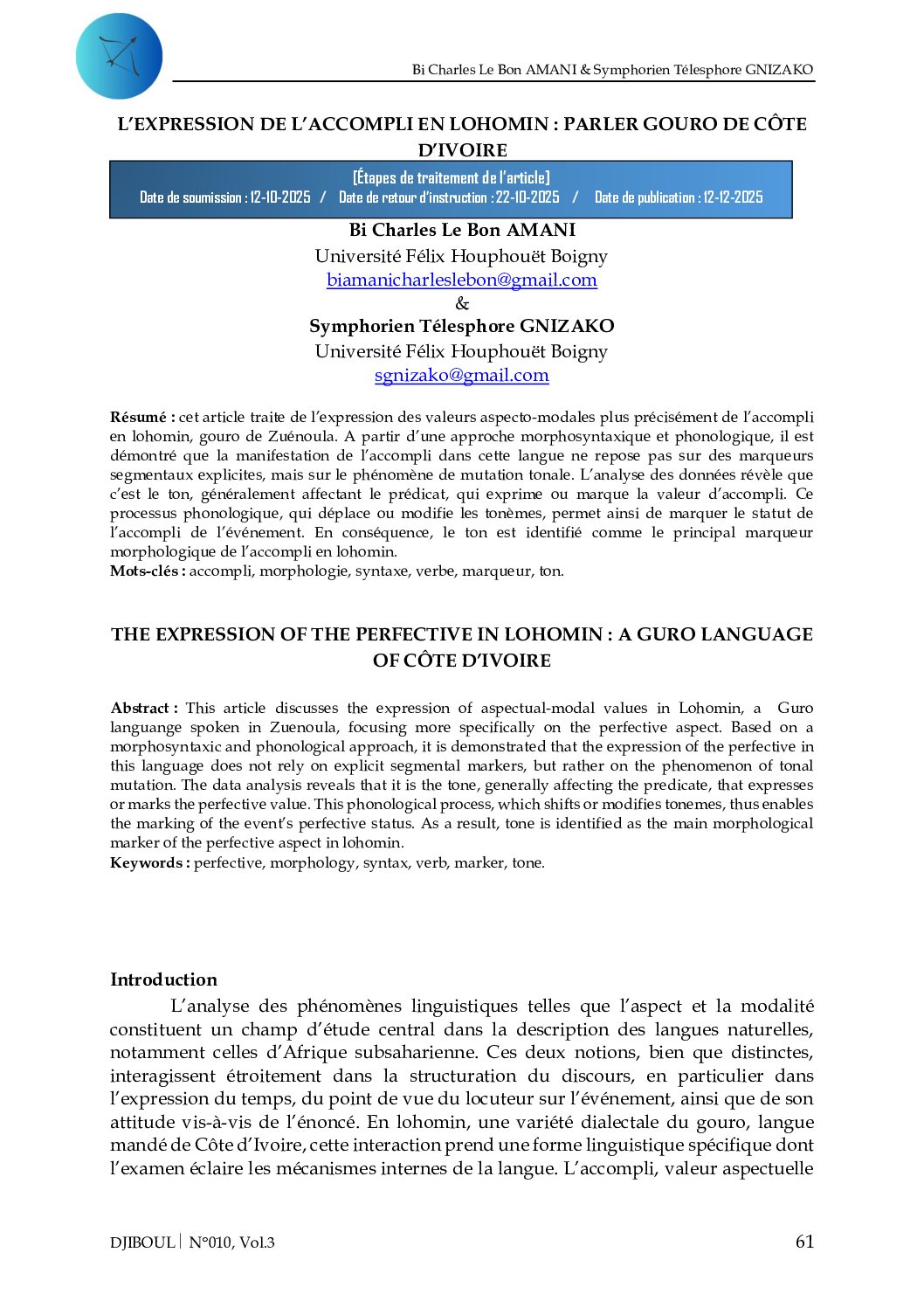 Bi Charles Le Bon AMANI & Symphorien Télesphore GNIZAKO

L'EXPRESSION DE L'ACCOMPLI EN LOHOMIN : PARLER GOURO DE CÔTE D'IVOIRE

[Étapes de traitement de l'article]
Date de soumission : 12-10-2025 / Date de retour d'instruction : 22-10-2025 / Date de publication : 12-12-2025

Bi Charles Le Bon AMANI
Université Félix Houphouët Boigny
biamanicharleslebon@gmail.com
&
Symphorien Télesphore GNIZAKO
Université Félix Houphouët Boigny
sgnizako@gmail.com

Résumé : cet article traite de l'expression des valeurs aspecto-modales plus précisément de l'accompli en lohomin, gouro de Zuénoula. A partir d'une approche morphosyntaxique et phonologique, il est démontré que la manifestation de l'accompli dans cette langue ne repose pas sur des marqueurs segmentaux explicites, mais sur le phénomène de mutation tonale. L'analyse des données révèle que c'est le ton, généralement affectant le prédicat, qui exprime ou marque la valeur d'accompli. Ce processus phonologique, qui déplace ou modifie les tonèmes, permet ainsi de marquer le statut de l'accompli de l'événement. En conséquence, le ton est identifié comme le principal marqueur morphologique de l'accompli en lohomin.
Mots-clés : accompli, morphologie, syntaxe, verbe, marqueur, ton.

THE EXPRESSION OF THE PERFECTIVE IN LOHOMIN : A GURO LANGUAGE OF CÔTE D'IVOIRE

Abstract : This article discusses the expression of aspectual-modal values in Lohomin, a Guro languange spoken in Zuenoula, focusing more specifically on the perfective aspect. Based on a morphosyntaxic and phonological approach, it is demonstrated that the expression of the perfective in this language does not rely on explicit segmental markers, but rather on the phenomenon of tonal mutation. The data analysis reveals that it is the tone, generally affecting the predicate, that expresses or marks the perfective value. This phonological process, which shifts or modifies tonemes, thus enables the marking of the event's perfective status. As a result, tone is identified as the main morphological marker of the perfective aspect in lohomin.
Keywords : perfective, morphology, syntax, verb, marker, tone.

Introduction

L'analyse des phénomènes linguistiques telles que l'aspect et la modalité constituent un champ d'étude central dans la description des langues naturelles, notamment celles d'Afrique subsaharienne. Ces deux notions, bien que distinctes, interagissent étroitement dans la structuration du discours, en particulier dans l'expression du temps, du point de vue du locuteur sur l'événement, ainsi que de son attitude vis-à-vis de l'énoncé. En lohomin, une variété dialectale du gouro, langue mandé de Côte d'Ivoire, cette interaction prend une forme linguistique spécifique dont l'examen éclaire les mécanismes internes de la langue. L'accompli, valeur aspectuelle

DJIBOUL | N°010, Vol.3 61